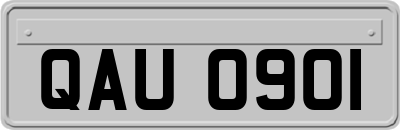 QAU 0901